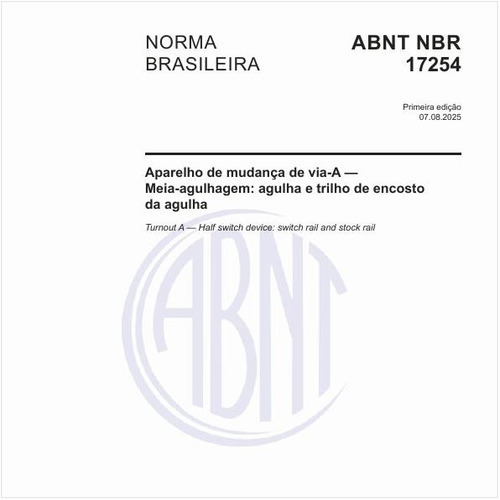 NORMA BRASILEIRA

ABNT NBR 17254

Primeira edição
07.08.2025

Aparelho de mudança de via-A — Meia-agulhagem: agulha e trilho de encosto da agulha

Turnout A — Half switch device: switch rail and stock rail

ABNT